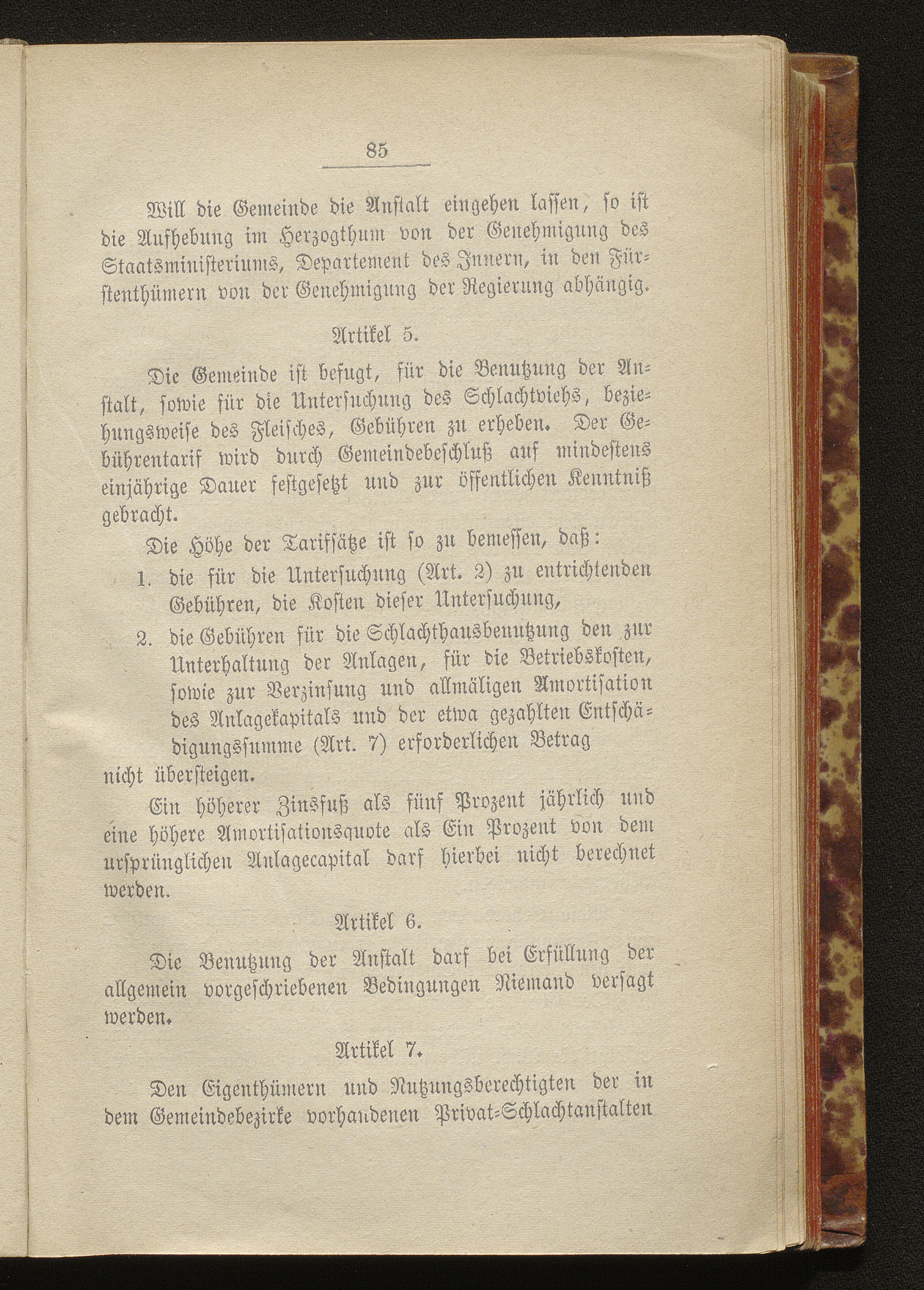 85

Will die Gemeinde die Anstalt eingehen lassen, so ist die Aufhebung im Herzogthum von der Genehmigung des Staatsministeriums, Departement des Innern, in den Fürstenthümern von der Genehmigung der Regierung abhängig.

Artikel 5.

Die Gemeinde ist befugt, für die Benutzung der Anstalt, sowie für die Untersuchung des Schlachtviehs, beziehungsweise des Fleisches, Gebühren zu erheben. Der Gebührentarif wird durch Gemeindebeschluß auf mindestens einjährige Dauer festgesetzt und zur öffentlichen Kenntniß gebracht.

Die Höhe der Tarifsätze ist so zu bemessen, daß:

1. die für die Untersuchung (Art. 2) zu entrichtenden Gebühren, die Kosten dieser Untersuchung,

2. die Gebühren für die Schlachthausbenutzung den zur Unterhaltung der Anlagen, für die Betriebskosten, sowie zur Verzinsung und allmäligen Amortisation des Anlagekapitals und der etwa gezahlten Entschädigungssumme (Art. 7) erforderlichen Betrag

nicht übersteigen.

Ein höherer Zinsfuß als fünf Prozent jährlich und eine höhere Amortisationsquote als Ein Prozent von dem ursprünglichen Anlagecapital darf hierbei nicht berechnet werden.

Artikel 6.

Die Benutzung der Anstalt darf bei Erfüllung der allgemein vorgeschriebenen Bedingungen Niemand versagt werden.

Artikel 7.

Den Eigenthümern und Nutzungsberechtigten der in dem Gemeindebezirke vorhandenen Privat-Schlachtanstalten